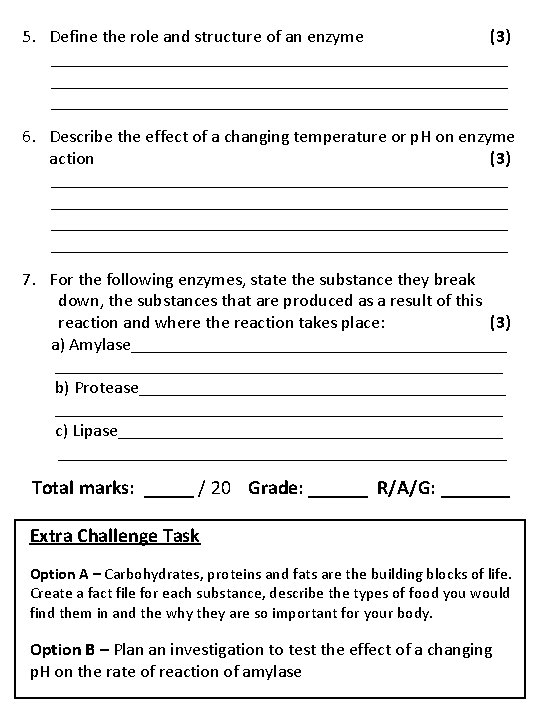 5. Define the role and structure of an enzyme (3)

6. Describe the effect of a changing temperature or pH on enzyme action (3)

7. For the following enzymes, state the substance they break down, the substances that are produced as a result of this reaction and where the reaction takes place: (3)
a) Amylase
b) Protease
c) Lipase

Total marks: _____ / 20 Grade: ______ R/A/G: _______

Extra Challenge Task

Option A – Carbohydrates, proteins and fats are the building blocks of life. Create a fact file for each substance, describe the types of food you would find them in and the why they are so important for your body.

Option B – Plan an investigation to test the effect of a changing pH on the rate of reaction of amylase